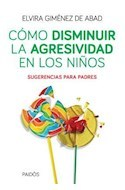 ELVIRA GIMÉNEZ DE ABAD

CÓMO DISMINUIR LA AGRESIVIDAD EN LOS NIÑOS

SUGERENCIAS PARA PADRES

PAIDÓS